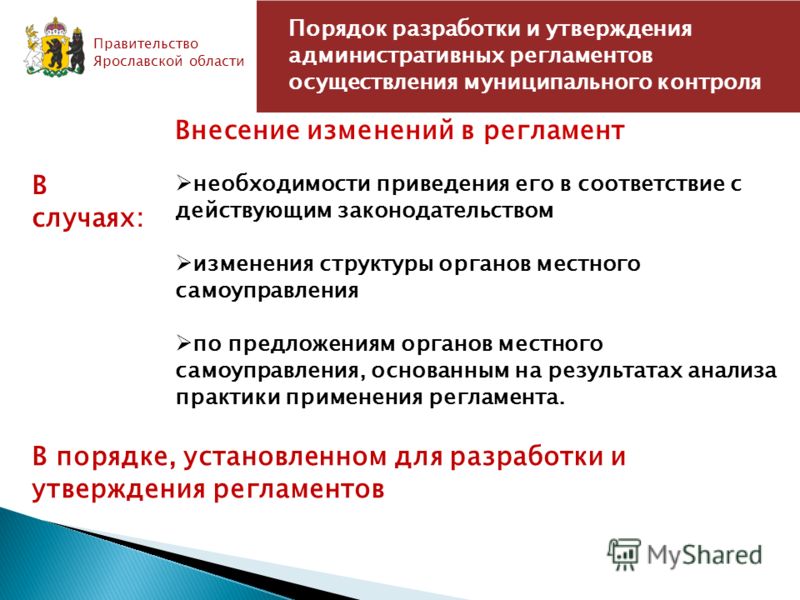 Правительство Ярославской области

Порядок разработки и утверждения административных регламентов осуществления муниципального контроля

Внесение изменений в регламент

В случаях:

➢необходимости приведения его в соответствие с действующим законодательством

➢изменения структуры органов местного самоуправления

➢по предложениям органов местного самоуправления, основанным на результатах анализа практики применения регламента.

В порядке, установленном для разработки и утверждения регламентов

MyShared